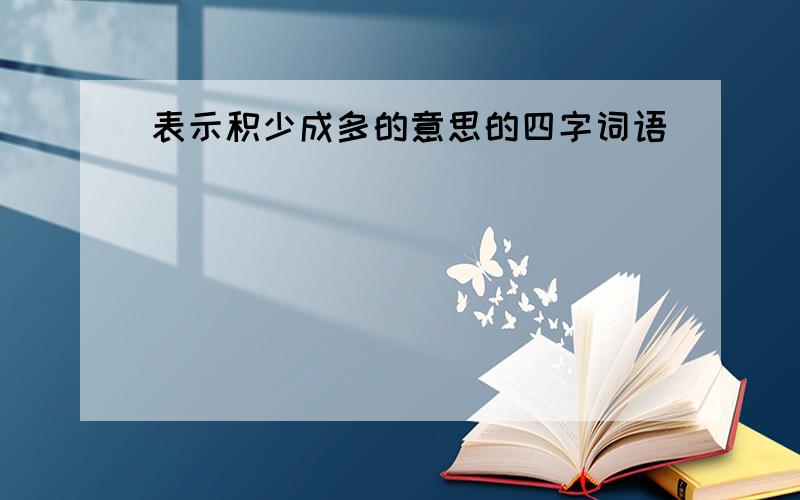 表示积少成多的意思的四字词语